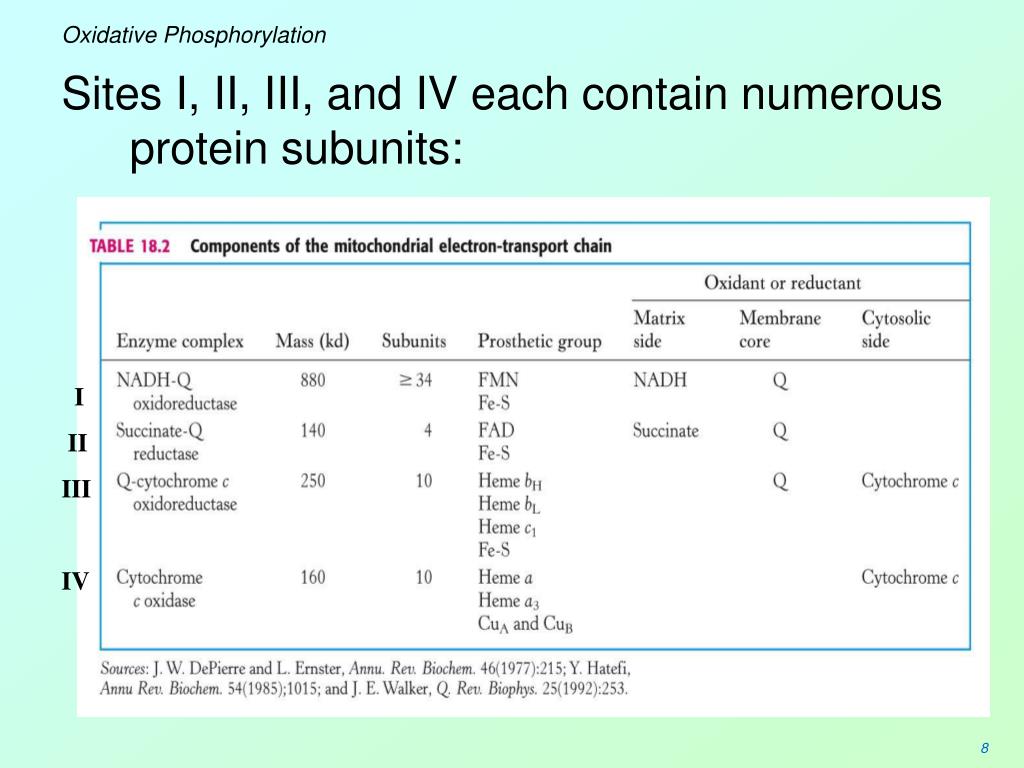 Oxidative Phosphorylation

Sites I, II, III, and IV each contain numerous protein subunits:

TABLE 18.2 Components of the mitochondrial electron-transport chain

| | Enzyme complex | Mass (kd) | Subunits | Prosthetic group | Oxidant or reductant: Matrix side | Oxidant or reductant: Membrane core | Oxidant or reductant: Cytosolic side |
|---|---|---|---|---|---|---|---|
| I | NADH-Q oxidoreductase | 880 | $\geq 34$ | FMN Fe-S | NADH | Q | |
| II | Succinate-Q reductase | 140 | 4 | FAD Fe-S | Succinate | Q | |
| III | Q-cytochrome $c$ oxidoreductase | 250 | 10 | Heme $b_H$ Heme $b_L$ Heme $c_1$ Fe-S | | Q | Cytochrome $c$ |
| IV | Cytochrome $c$ oxidase | 160 | 10 | Heme $a$ Heme $a_3$ $Cu_A$ and $Cu_B$ | | | Cytochrome $c$ |

Sources: J. W. DePierre and L. Ernster, Annu. Rev. Biochem. 46(1977):215; Y. Hatefi, Annu Rev. Biochem. 54(1985);1015; and J. E. Walker, Q. Rev. Biophys. 25(1992):253.

8